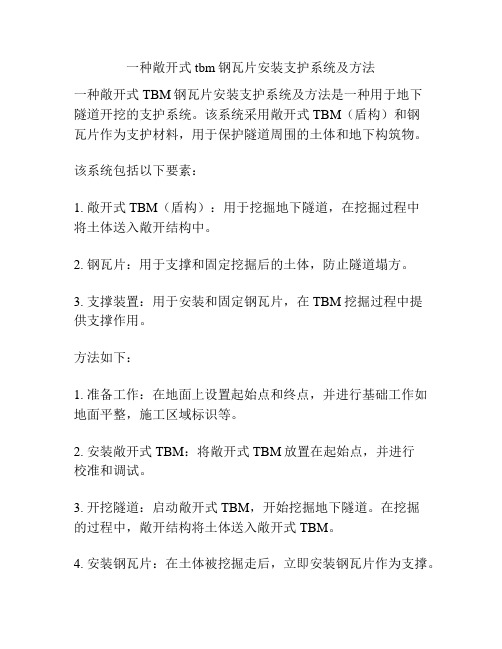 一种敞开式 tbm 钢瓦片安装支护系统及方法

一种敞开式 TBM 钢瓦片安装支护系统及方法是一种用于地下隧道开挖的支护系统。该系统采用敞开式 TBM（盾构）和钢瓦片作为支护材料，用于保护隧道周围的土体和地下构筑物。

该系统包括以下要素：

1. 敞开式 TBM（盾构）：用于挖掘地下隧道，在挖掘过程中将土体送入敞开结构中。

2. 钢瓦片：用于支撑和固定挖掘后的土体，防止隧道塌方。

3. 支撑装置：用于安装和固定钢瓦片，在 TBM 挖掘过程中提供支撑作用。

方法如下：

1. 准备工作：在地面上设置起始点和终点，并进行基础工作如地面平整，施工区域标识等。

2. 安装敞开式 TBM：将敞开式 TBM 放置在起始点，并进行校准和调试。

3. 开挖隧道：启动敞开式 TBM，开始挖掘地下隧道。在挖掘的过程中，敞开结构将土体送入敞开式 TBM。

4. 安装钢瓦片：在土体被挖掘走后，立即安装钢瓦片作为支撑。